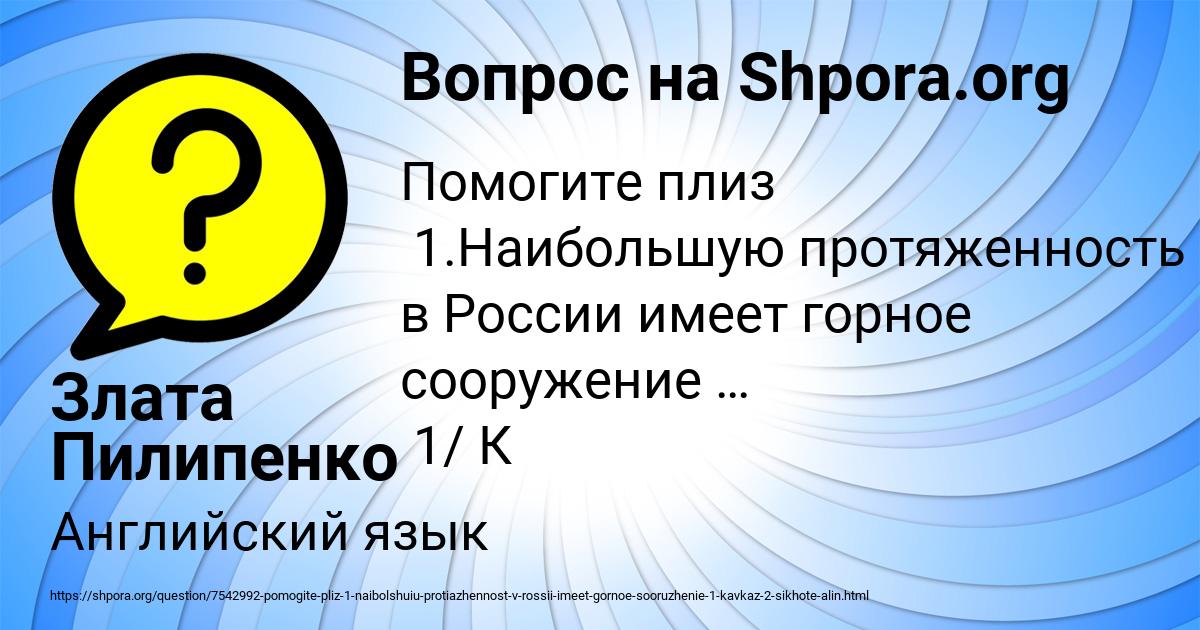 Вопрос на Shpora.org

Помогите плиз
1.Наибольшую протяженность в России имеет горное сооружение …
1/ К

Злата Пилипенко

Английский язык

https://shpora.org/question/7542992-pomogite-pliz-1-naibolshuiu-protiazhennost-v-rossii-imeet-gornoe-sooruzhenie-1-kavkaz-2-sikhote-alin.html